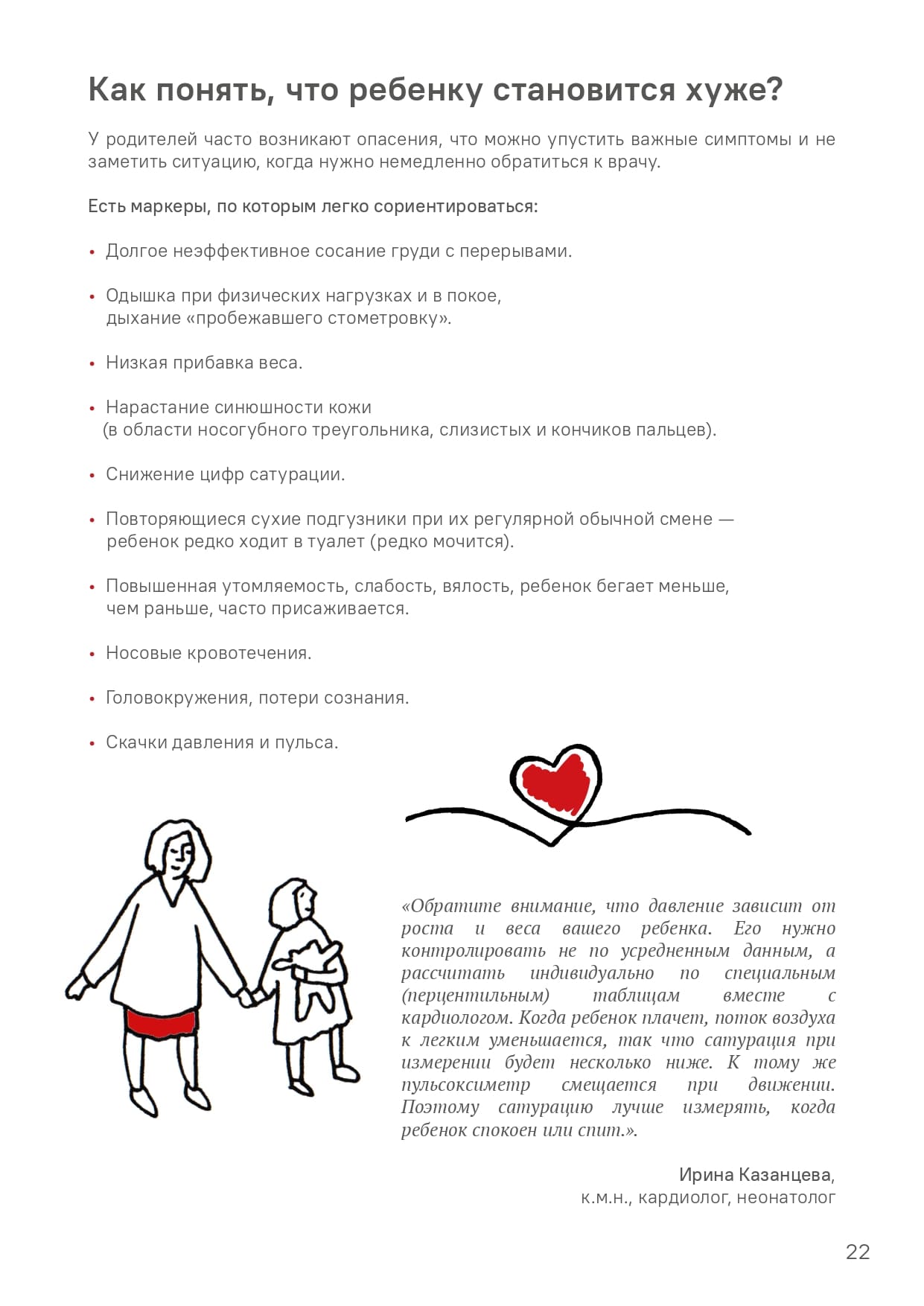 Как понять, что ребенку становится хуже?

У родителей часто возникают опасения, что можно упустить важные симптомы и не заметить ситуацию, когда нужно немедленно обратиться к врачу.

Есть маркеры, по которым легко сориентироваться:

• Долгое неэффективное сосание груди с перерывами.

• Одышка при физических нагрузках и в покое, дыхание «пробежавшего стометровку».

• Низкая прибавка веса.

• Нарастание синюшности кожи (в области носогубного треугольника, слизистых и кончиков пальцев).

• Снижение цифр сатурации.

• Повторяющиеся сухие подгузники при их регулярной обычной смене — ребенок редко ходит в туалет (редко мочится).

• Повышенная утомляемость, слабость, вялость, ребенок бегает меньше, чем раньше, часто присаживается.

• Носовые кровотечения.

• Головокружения, потери сознания.

• Скачки давления и пульса.

«Обратите внимание, что давление зависит от роста и веса вашего ребенка. Его нужно контролировать не по усредненным данным, а рассчитать индивидуально по специальным (перцентильным) таблицам вместе с кардиологом. Когда ребенок плачет, поток воздуха к легким уменьшается, так что сатурация при измерении будет несколько ниже. К тому же пульсоксиметр смещается при движении. Поэтому сатурацию лучше измерять, когда ребенок спокоен или спит.».

Ирина Казанцева,
к.м.н., кардиолог, неонатолог

22